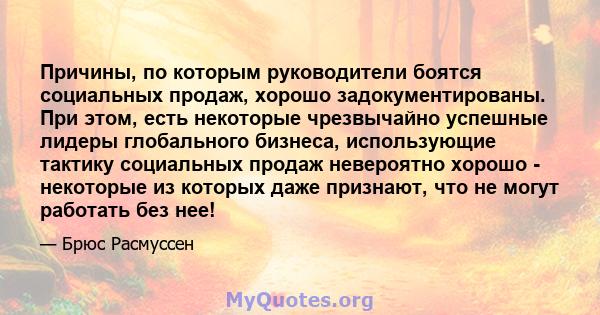 Причины, по которым руководители боятся социальных продаж, хорошо задокументированы. При этом, есть некоторые чрезвычайно успешные лидеры глобального бизнеса, использующие тактику социальных продаж невероятно хорошо - некоторые из которых даже признают, что не могут работать без нее!

— Брюс Расмуссен

MyQuotes.org